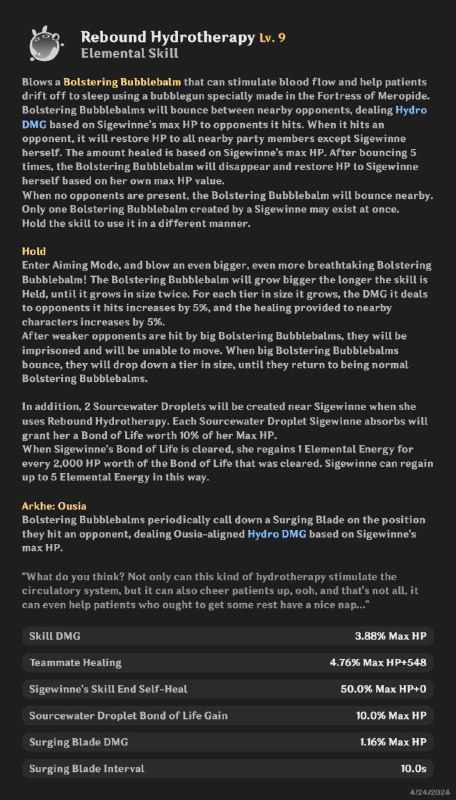 Rebound Hydrotherapy Lv. 9
Elemental Skill

Blows a Bolstering Bubblebalm that can stimulate blood flow and help patients drift off to sleep using a bubblegun specially made in the Fortress of Meropide. Bolstering Bubblebalms will bounce between nearby opponents, dealing Hydro DMG based on Sigewinne's max HP to opponents it hits. When it hits an opponent, it will restore HP to all nearby party members except Sigewinne herself. The amount healed is based on Sigewinne's max HP. After bouncing 5 times, the Bolstering Bubblebalm will disappear and restore HP to Sigewinne herself based on her own max HP value.
When no opponents are present, the Bolstering Bubblebalm will bounce nearby. Only one Bolstering Bubblebalm created by a Sigewinne may exist at once. Hold the skill to use it in a different manner.

Hold
Enter Aiming Mode, and blow an even bigger, even more breathtaking Bolstering Bubblebalm! The Bolstering Bubblebalm will grow bigger the longer the skill is Held, until it grows in size twice. For each tier in size it grows, the DMG it deals to opponents it hits increases by 5%, and the healing provided to nearby characters increases by 5%.
After weaker opponents are hit by big Bolstering Bubblebalms, they will be imprisoned and will be unable to move. When big Bolstering Bubblebalms bounce, they will drop down a tier in size, until they return to being normal Bolstering Bubblebalms.

In addition, 2 Sourcewater Droplets will be created near Sigewinne when she uses Rebound Hydrotherapy. Each Sourcewater Droplet Sigewinne absorbs will grant her a Bond of Life worth 10% of her Max HP.
When Sigewinne's Bond of Life is cleared, she regains 1 Elemental Energy for every 2,000 HP worth of the Bond of Life that was cleared. Sigewinne can regain up to 5 Elemental Energy in this way.

Arkhe: Ousia
Bolstering Bubblebalms periodically call down a Surging Blade on the position they hit an opponent, dealing Ousia-aligned Hydro DMG based on Sigewinne's max HP.

"What do you think? Not only can this kind of hydrotherapy stimulate the circulatory system, but it can also cheer patients up, ooh, and that's not all, it can even help patients who ought to get some rest have a nice nap..."

| Skill DMG | 3.88% Max HP |
|---|---|
| Teammate Healing | 4.76% Max HP+548 |
| Sigewinne's Skill End Self-Heal | 50.0% Max HP+0 |
| Sourcewater Droplet Bond of Life Gain | 10.0% Max HP |
| Surging Blade DMG | 1.16% Max HP |
| Surging Blade Interval | 10.0s |

4/24/2024